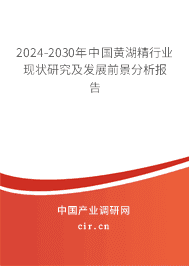 2024-2030年中国黄湖精行业现状研究及发展前景分析报告

中国产业调研网
cir.cn